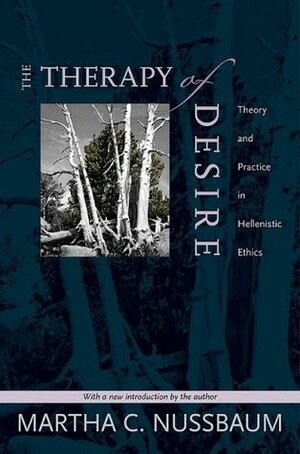 THE THERAPY of DESIRE

Theory and Practice in Hellenistic Ethics

With a new introduction by the author

MARTHA C. NUSSBAUM